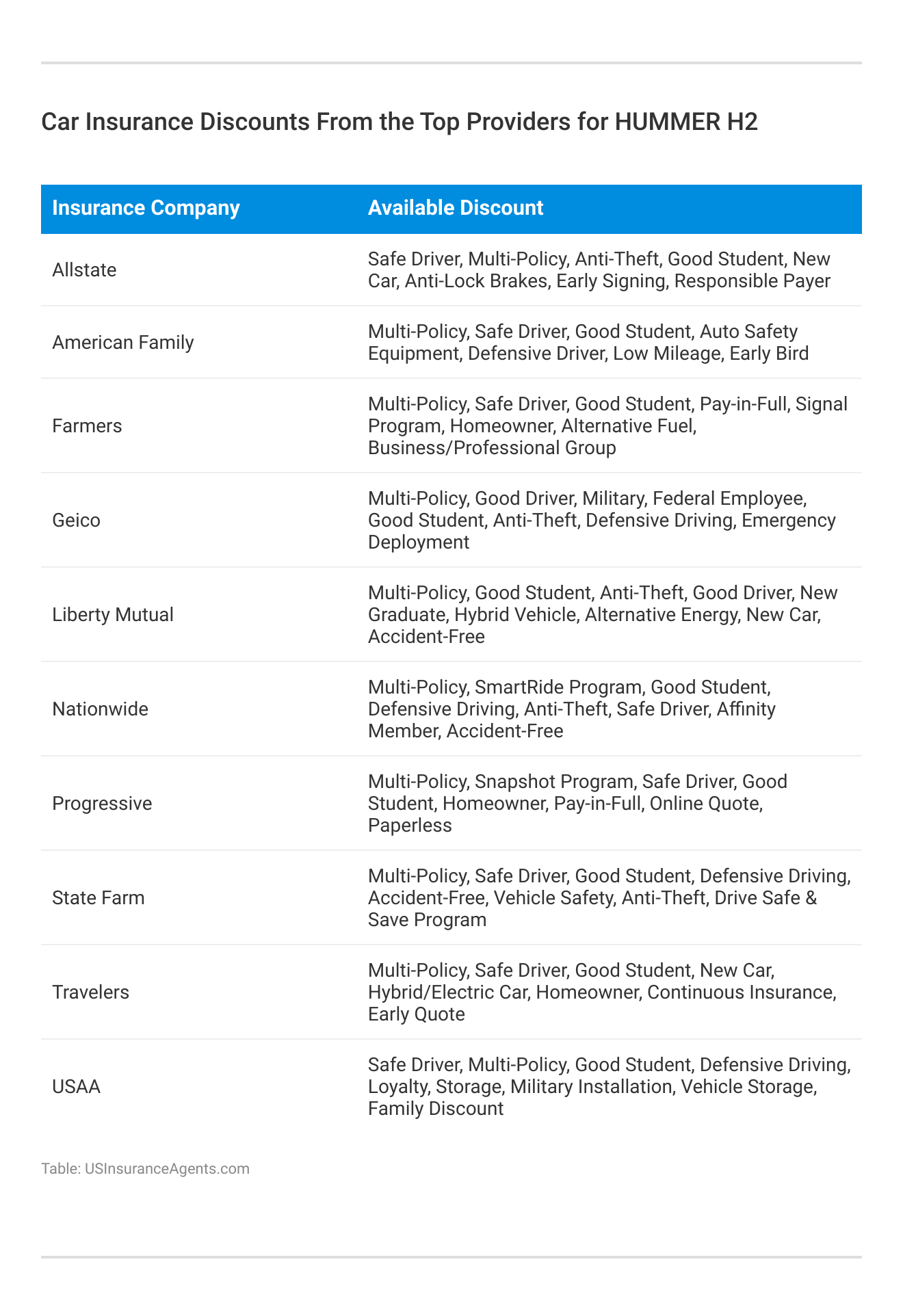 Car Insurance Discounts From the Top Providers for HUMMER H2

| Insurance Company | Available Discount |
|---|---|
| Allstate | Safe Driver, Multi-Policy, Anti-Theft, Good Student, New Car, Anti-Lock Brakes, Early Signing, Responsible Payer |
| American Family | Multi-Policy, Safe Driver, Good Student, Auto Safety Equipment, Defensive Driver, Low Mileage, Early Bird |
| Farmers | Multi-Policy, Safe Driver, Good Student, Pay-in-Full, Signal Program, Homeowner, Alternative Fuel, Business/Professional Group |
| Geico | Multi-Policy, Good Driver, Military, Federal Employee, Good Student, Anti-Theft, Defensive Driving, Emergency Deployment |
| Liberty Mutual | Multi-Policy, Good Student, Anti-Theft, Good Driver, New Graduate, Hybrid Vehicle, Alternative Energy, New Car, Accident-Free |
| Nationwide | Multi-Policy, SmartRide Program, Good Student, Defensive Driving, Anti-Theft, Safe Driver, Affinity Member, Accident-Free |
| Progressive | Multi-Policy, Snapshot Program, Safe Driver, Good Student, Homeowner, Pay-in-Full, Online Quote, Paperless |
| State Farm | Multi-Policy, Safe Driver, Good Student, Defensive Driving, Accident-Free, Vehicle Safety, Anti-Theft, Drive Safe & Save Program |
| Travelers | Multi-Policy, Safe Driver, Good Student, New Car, Hybrid/Electric Car, Homeowner, Continuous Insurance, Early Quote |
| USAA | Safe Driver, Multi-Policy, Good Student, Defensive Driving, Loyalty, Storage, Military Installation, Vehicle Storage, Family Discount |

Table: USInsuranceAgents.com